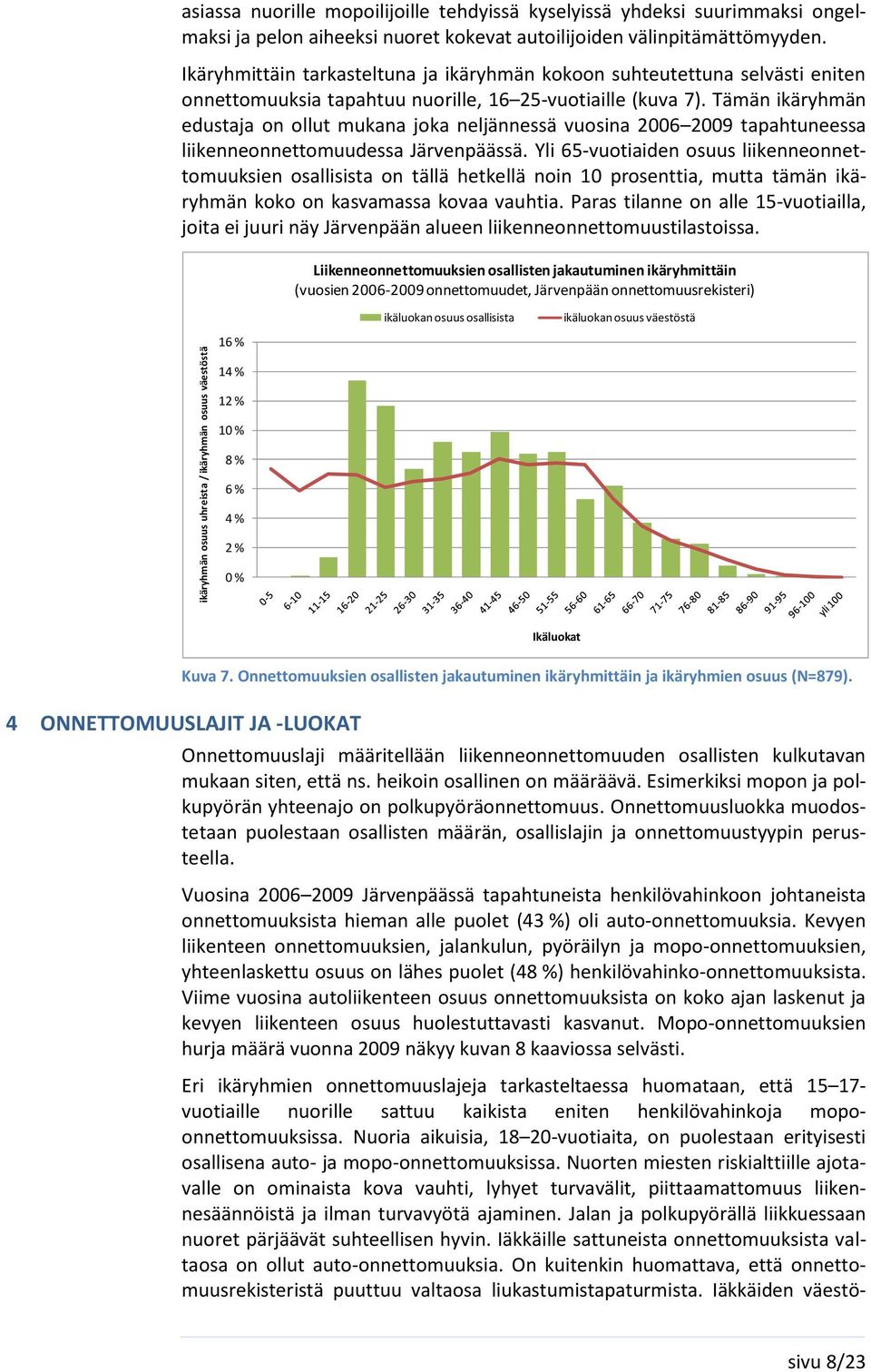 asiassa nuorille mopoilijoille tehdyissä kyselyissä yhdeksi suurimmaksi ongelmaksi ja pelon aiheeksi nuoret kokevat autoilijoiden välinpitämättömyyden.

Ikäryhmittäin tarkasteltuna ja ikäryhmän kokoon suhteutettuna selvästi eniten onnettomuuksia tapahtuu nuorille, 16–25-vuotiaille (kuva 7). Tämän ikäryhmän edustaja on ollut mukana joka neljännessä vuosina 2006–2009 tapahtuneessa liikenneonnettomuudessa Järvenpäässä. Yli 65-vuotiaiden osuus liikenneonnettomuuksien osallisista on tällä hetkellä noin 10 prosenttia, mutta tämän ikäryhmän koko on kasvamassa kovaa vauhtia. Paras tilanne on alle 15-vuotiailla, joita ei juuri näy Järvenpään alueen liikenneonnettomuustilastoissa.

Liikenneonnettomuuksien osallisten jakautuminen ikäryhmittäin
(vuosien 2006-2009 onnettomuudet, Järvenpään onnettomuusrekisteri)

ikäluokan osuus osallisista
ikäluokan osuus väestöstä

ikäryhmän osuus uhreista / ikäryhmän osuus väestöstä

16 %
14 %
12 %
10 %
8 %
6 %
4 %
2 %
0 %

0-5 6-10 11-15 16-20 21-25 26-30 31-35 36-40 41-45 46-50 51-55 56-60 61-65 66-70 71-75 76-80 81-85 86-90 91-95 96-100 yli 100

Ikäluokat

Kuva 7. Onnettomuuksien osallisten jakautuminen ikäryhmittäin ja ikäryhmien osuus (N=879).

4 ONNETTOMUUSLAJIT JA -LUOKAT

Onnettomuuslaji määritellään liikenneonnettomuuden osallisten kulkutavan mukaan siten, että ns. heikoin osallinen on määräävä. Esimerkiksi mopon ja polkupyörän yhteenajo on polkupyöräonnettomuus. Onnettomuusluokka muodostetaan puolestaan osallisten määrän, osallislajin ja onnettomuustyypin perusteella.

Vuosina 2006–2009 Järvenpäässä tapahtuneista henkilövahinkoon johtaneista onnettomuuksista hieman alle puolet (43 %) oli auto-onnettomuuksia. Kevyen liikenteen onnettomuuksien, jalankulun, pyöräilyn ja mopo-onnettomuuksien, yhteenlaskettu osuus on lähes puolet (48 %) henkilövahinko-onnettomuuksista. Viime vuosina autoliikenteen osuus onnettomuuksista on koko ajan laskenut ja kevyen liikenteen osuus huolestuttavasti kasvanut. Mopo-onnettomuuksien hurja määrä vuonna 2009 näkyy kuvan 8 kaaviossa selvästi.

Eri ikäryhmien onnettomuuslajeja tarkasteltaessa huomataan, että 15–17-vuotiaille nuorille sattuu kaikista eniten henkilövahinkoja mopo-onnettomuuksissa. Nuoria aikuisia, 18–20-vuotiaita, on puolestaan erityisesti osallisena auto- ja mopo-onnettomuuksissa. Nuorten miesten riskialttiille ajotavalle on ominaista kova vauhti, lyhyet turvavälit, piittaamattomuus liikennesäännöistä ja ilman turvavyötä ajaminen. Jalan ja polkupyörällä liikkuessaan nuoret pärjäävät suhteellisen hyvin. Iäkkäille sattuneista onnettomuuksista valtaosa on ollut auto-onnettomuuksia. On kuitenkin huomattava, että onnettomuusrekisteristä puuttuu valtaosa liukastumistapaturmista. Iäkkäiden väestö-

sivu 8/23